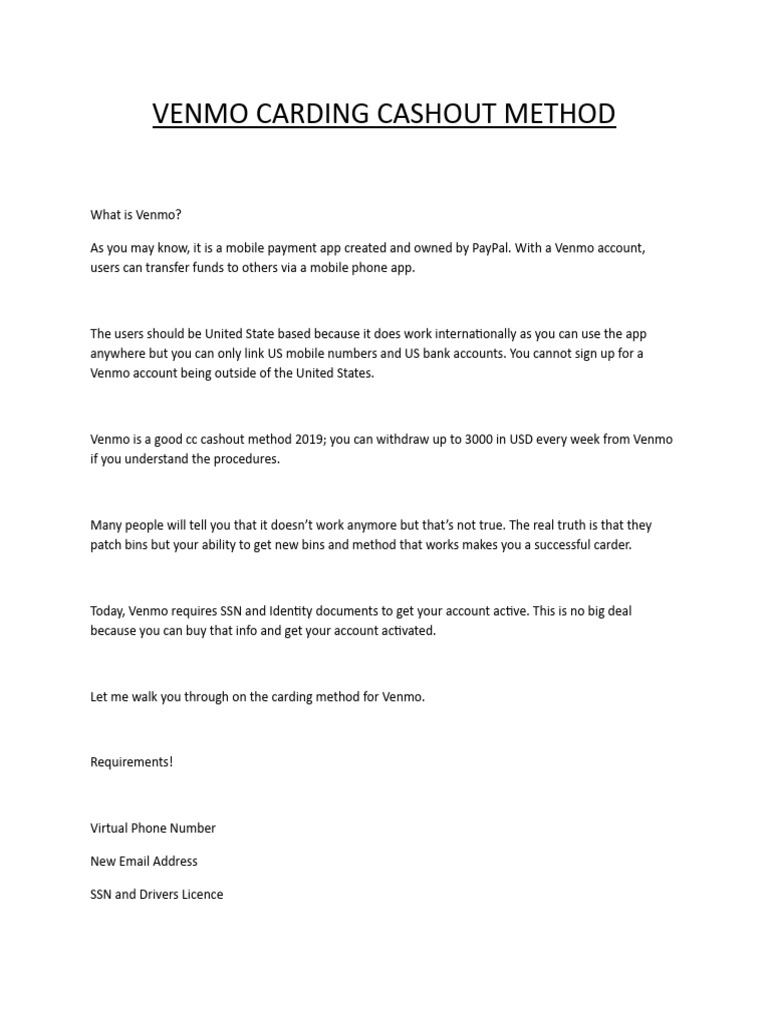 VENMO CARDING CASHOUT METHOD

What is Venmo?

As you may know, it is a mobile payment app created and owned by PayPal. With a Venmo account, users can transfer funds to others via a mobile phone app.

The users should be United State based because it does work internationally as you can use the app anywhere but you can only link US mobile numbers and US bank accounts. You cannot sign up for a Venmo account being outside of the United States.

Venmo is a good cc cashout method 2019; you can withdraw up to 3000 in USD every week from Venmo if you understand the procedures.

Many people will tell you that it doesn't work anymore but that's not true. The real truth is that they patch bins but your ability to get new bins and method that works makes you a successful carder.

Today, Venmo requires SSN and Identity documents to get your account active. This is no big deal because you can buy that info and get your account activated.

Let me walk you through on the carding method for Venmo.

Requirements!

Virtual Phone Number

New Email Address

SSN and Drivers Licence